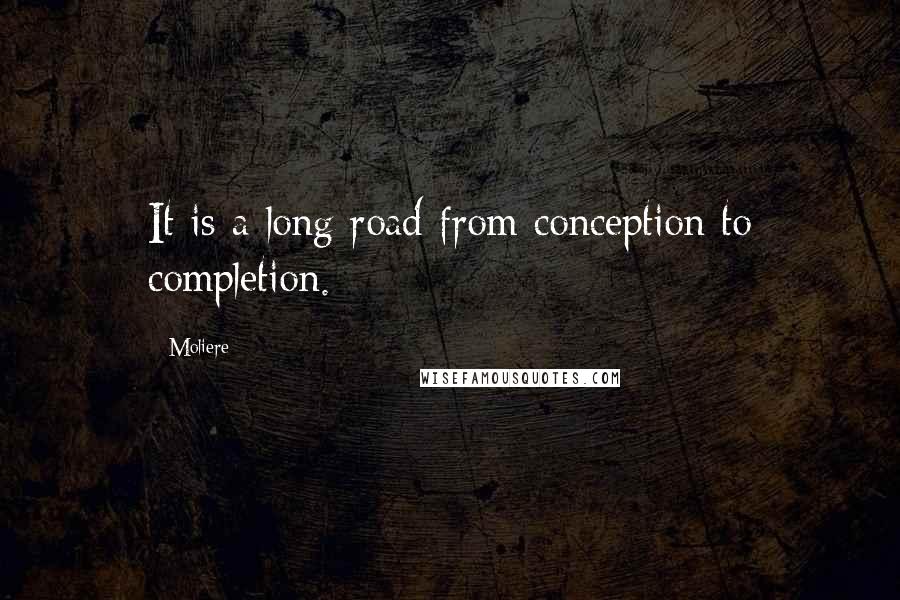 It is a long road from conception to completion.

Moliere

WISEFAMOUSQUOTES.COM